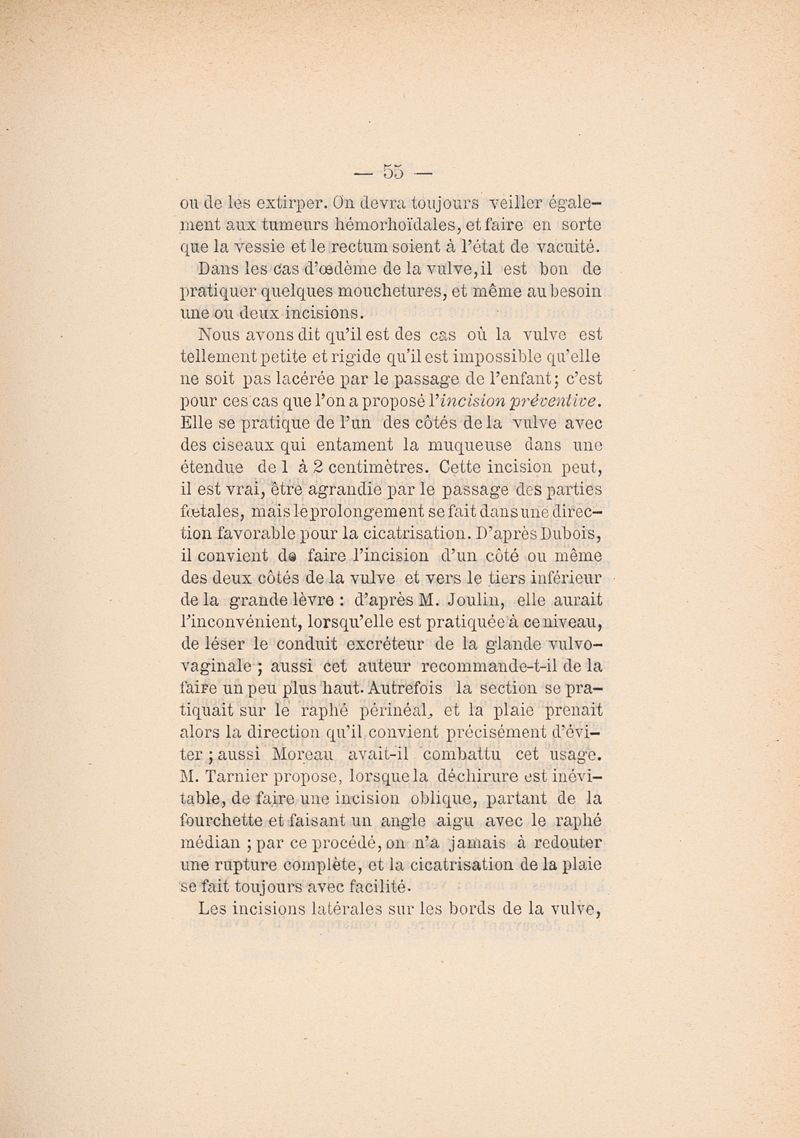 — 55 —

ou de les extirper. On devra toujours veiller également aux tumeurs hémorhoïdales, et faire en sorte que la vessie et le rectum soient à l'état de vacuité.

Dans les cas d'œdème de la vulve, il est bon de pratiquer quelques mouchetures, et même au besoin une ou deux incisions.

Nous avons dit qu'il est des cas où la vulve est tellement petite et rigide qu'il est impossible qu'elle ne soit pas lacérée par le passage de l'enfant; c'est pour ces cas que l'on a proposé l'incision préventive. Elle se pratique de l'un des côtés de la vulve avec des ciseaux qui entament la muqueuse dans une étendue de 1 à 2 centimètres. Cette incision peut, il est vrai, être agrandie par le passage des parties fœtales, mais le prolongement se fait dans une direction favorable pour la cicatrisation. D'après Dubois, il convient de faire l'incision d'un côté ou même des deux côtés de la vulve et vers le tiers inférieur de la grande lèvre : d'après M. Joulin, elle aurait l'inconvénient, lorsqu'elle est pratiquée à ce niveau, de léser le conduit excréteur de la glande vulvo-vaginale ; aussi cet auteur recommande-t-il de la faire un peu plus haut. Autrefois la section se pratiquait sur le raphé périnéal, et la plaie prenait alors la direction qu'il convient précisément d'éviter ; aussi Moreau avait-il combattu cet usage. M. Tarnier propose, lorsque la déchirure est inévitable, de faire une incision oblique, partant de la fourchette et faisant un angle aigu avec le raphé médian ; par ce procédé, on n'a jamais à redouter une rupture complète, et la cicatrisation de la plaie se fait toujours avec facilité.

Les incisions latérales sur les bords de la vulve,